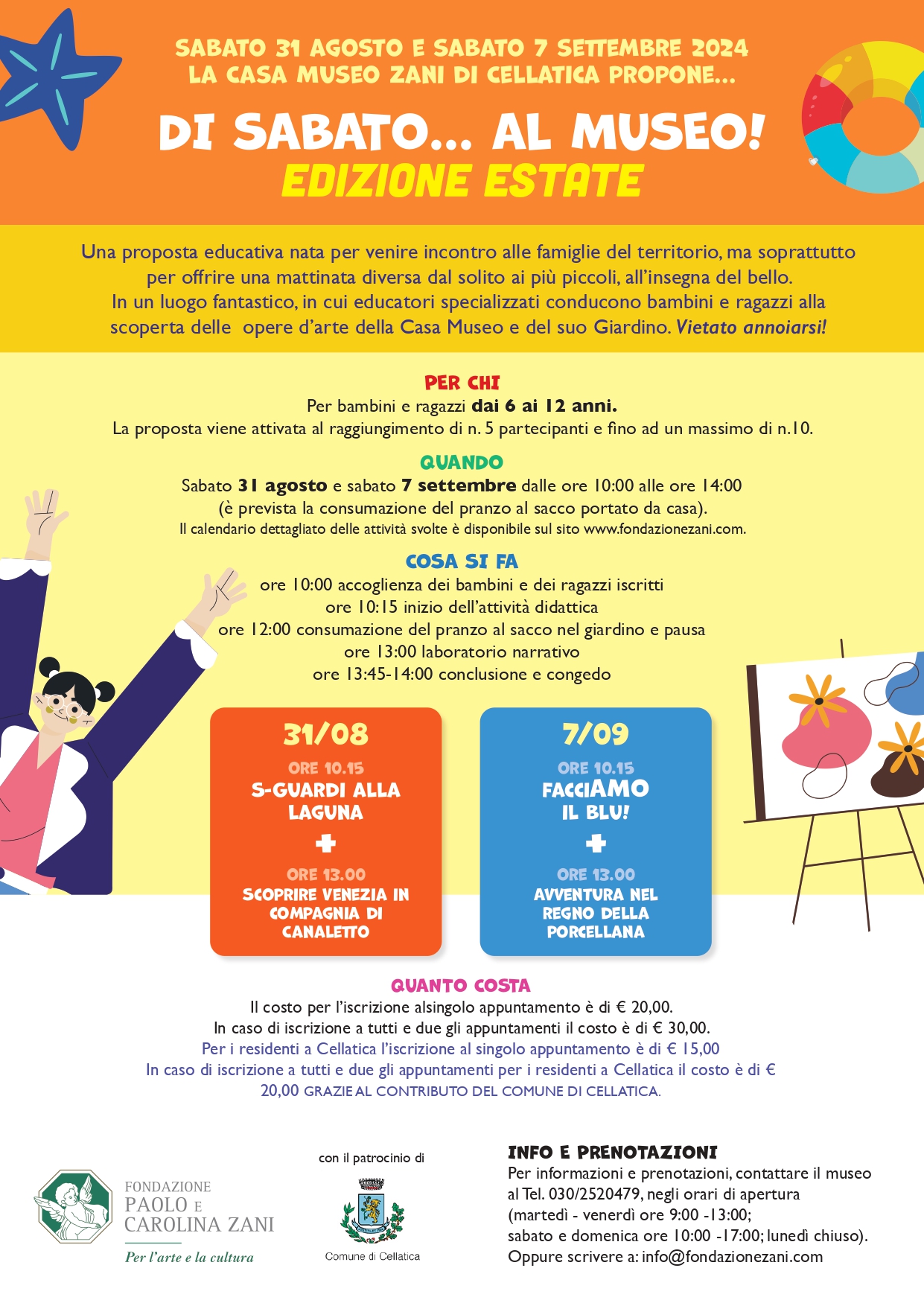 SABATO 31 AGOSTO E SABATO 7 SETTEMBRE 2024
LA CASA MUSEO ZANI DI CELLATICA PROPONE...

DI SABATO... AL MUSEO!
EDIZIONE ESTATE

Una proposta educativa nata per venire incontro alle famiglie del territorio, ma soprattutto per offrire una mattinata diversa dal solito ai più piccoli, all'insegna del bello. In un luogo fantastico, in cui educatori specializzati conducono bambini e ragazzi alla scoperta delle opere d'arte della Casa Museo e del suo Giardino. Vietato annoiarsi!

PER CHI
Per bambini e ragazzi dai 6 ai 12 anni.
La proposta viene attivata al raggiungimento di n. 5 partecipanti e fino ad un massimo di n.10.

QUANDO
Sabato 31 agosto e sabato 7 settembre dalle ore 10:00 alle ore 14:00
(è prevista la consumazione del pranzo al sacco portato da casa).
Il calendario dettagliato delle attività svolte è disponibile sul sito www.fondazionezani.com.

COSA SI FA
ore 10:00 accoglienza dei bambini e dei ragazzi iscritti
ore 10:15 inizio dell'attività didattica
ore 12:00 consumazione del pranzo al sacco nel giardino e pausa
ore 13:00 laboratorio narrativo
ore 13:45-14:00 conclusione e congedo

31/08
ORE 10.15
S-GUARDI ALLA LAGUNA
+
ORE 13.00
SCOPRIRE VENEZIA IN COMPAGNIA DI CANALETTO

7/09
ORE 10.15
FACCIAMO IL BLU!
+
ORE 13.00
AVVENTURA NEL REGNO DELLA PORCELLANA

QUANTO COSTA
Il costo per l'iscrizione alsingolo appuntamento è di € 20,00.
In caso di iscrizione a tutti e due gli appuntamenti il costo è di € 30,00.
Per i residenti a Cellatica l'iscrizione al singolo appuntamento è di € 15,00
In caso di iscrizione a tutti e due gli appuntamenti per i residenti a Cellatica il costo è di € 20,00 GRAZIE AL CONTRIBUTO DEL COMUNE DI CELLATICA.

FONDAZIONE
PAOLO E
CAROLINA ZANI
Per l'arte e la cultura

con il patrocinio di
Comune di Cellatica

INFO E PRENOTAZIONI
Per informazioni e prenotazioni, contattare il museo al Tel. 030/2520479, negli orari di apertura
(martedì - venerdì ore 9:00 -13:00;
sabato e domenica ore 10:00 -17:00; lunedì chiuso).
Oppure scrivere a: info@fondazionezani.com